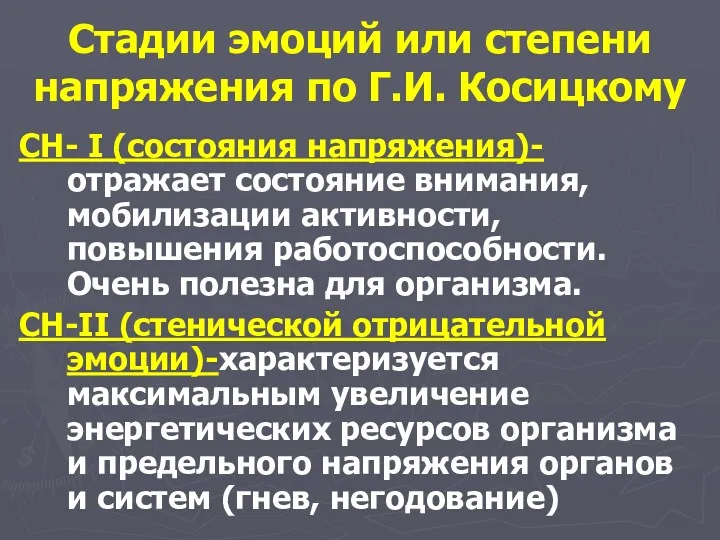 Стадии эмоций или степени напряжения по Г.И. Косицкому

СН- I (состояния напряжения)- отражает состояние внимания, мобилизации активности, повышения работоспособности. Очень полезна для организма.

СН-II (стенической отрицательной эмоции)-характеризуется максимальным увеличение энергетических ресурсов организма и предельного напряжения органов и систем (гнев, негодование)